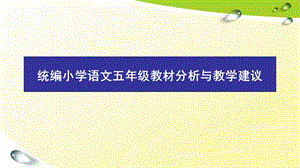 统编小学语文五年级教材分析与教学建议